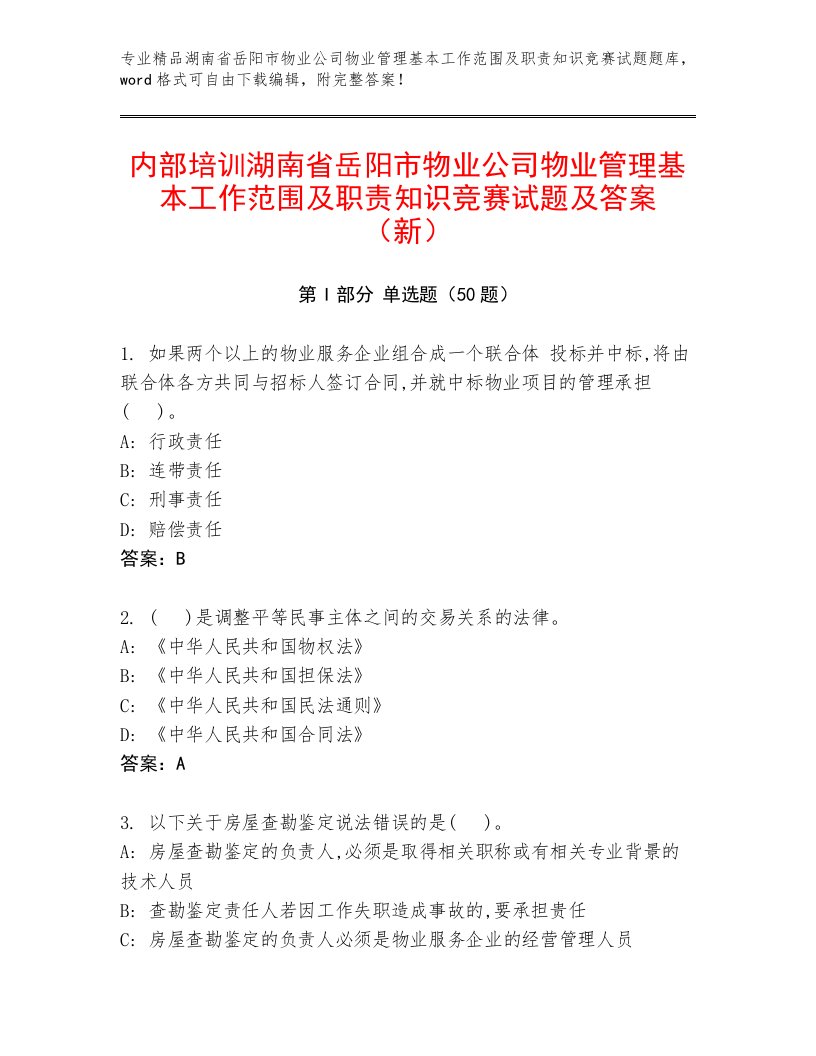 专业精品湖南省岳阳市物业公司物业管理基本工作范围及职责知识竞赛试题题库，word格式可自由下载编辑，附完整答案！

内部培训湖南省岳阳市物业公司物业管理基本工作范围及职责知识竞赛试题及答案（新）

第Ⅰ部分 单选题（50题）

1. 如果两个以上的物业服务企业组合成一个联合体 投标并中标,将由联合体各方共同与招标人签订合同,并就中标物业项目的管理承担(　)。
A: 行政责任
B: 连带责任
C: 刑事责任
D: 赔偿责任
答案：B

2. (　)是调整平等民事主体之间的交易关系的法律。
A: 《中华人民共和国物权法》
B: 《中华人民共和国担保法》
C: 《中华人民共和国民法通则》
D: 《中华人民共和国合同法》
答案：A

3. 以下关于房屋查勘鉴定说法错误的是(　)。
A: 房屋查勘鉴定的负责人,必须是取得相关职称或有相关专业背景的技术人员
B: 查勘鉴定责任人若因工作失职造成事故的,要承担责任
C: 房屋查勘鉴定的负责人必须是物业服务企业的经营管理人员